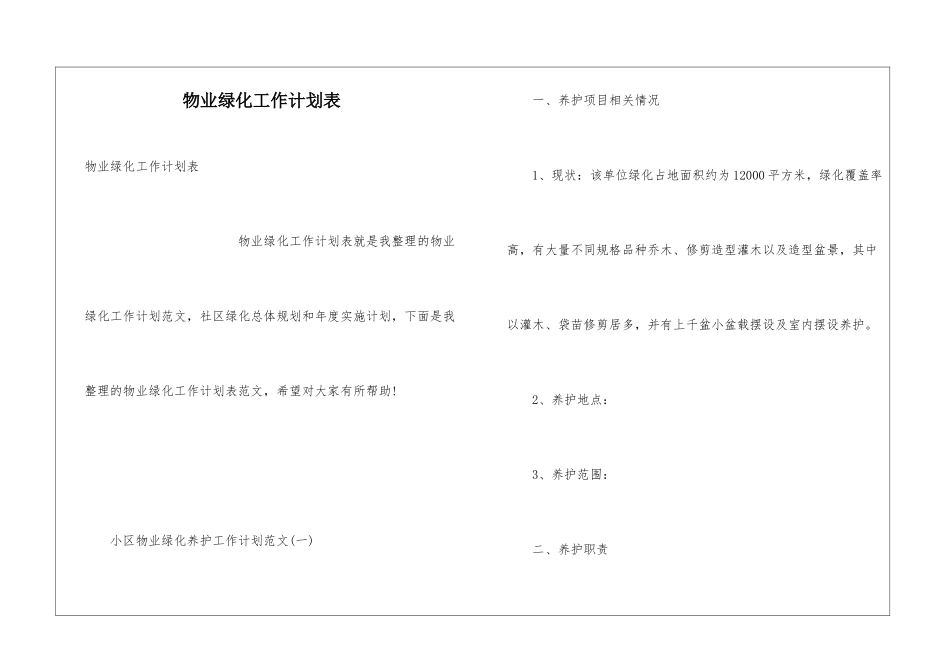 物业绿化工作计划表

物业绿化工作计划表

物业绿化工作计划表就是我整理的物业绿化工作计划范文，社区绿化总体规划和年度实施计划，下面是我整理的物业绿化工作计划表范文，希望对大家有所帮助！

小区物业绿化养护工作计划范文(一)

一、养护项目相关情况

1、现状：该单位绿化占地面积约为12000平方米，绿化覆盖率高，有大量不同规格品种乔木、修剪造型灌木以及造型盆景，其中以灌木、袋苗修剪居多，并有上千盆小盆栽摆设及室内摆设养护。

2、养护地点：

3、养护范围：

二、养护职责